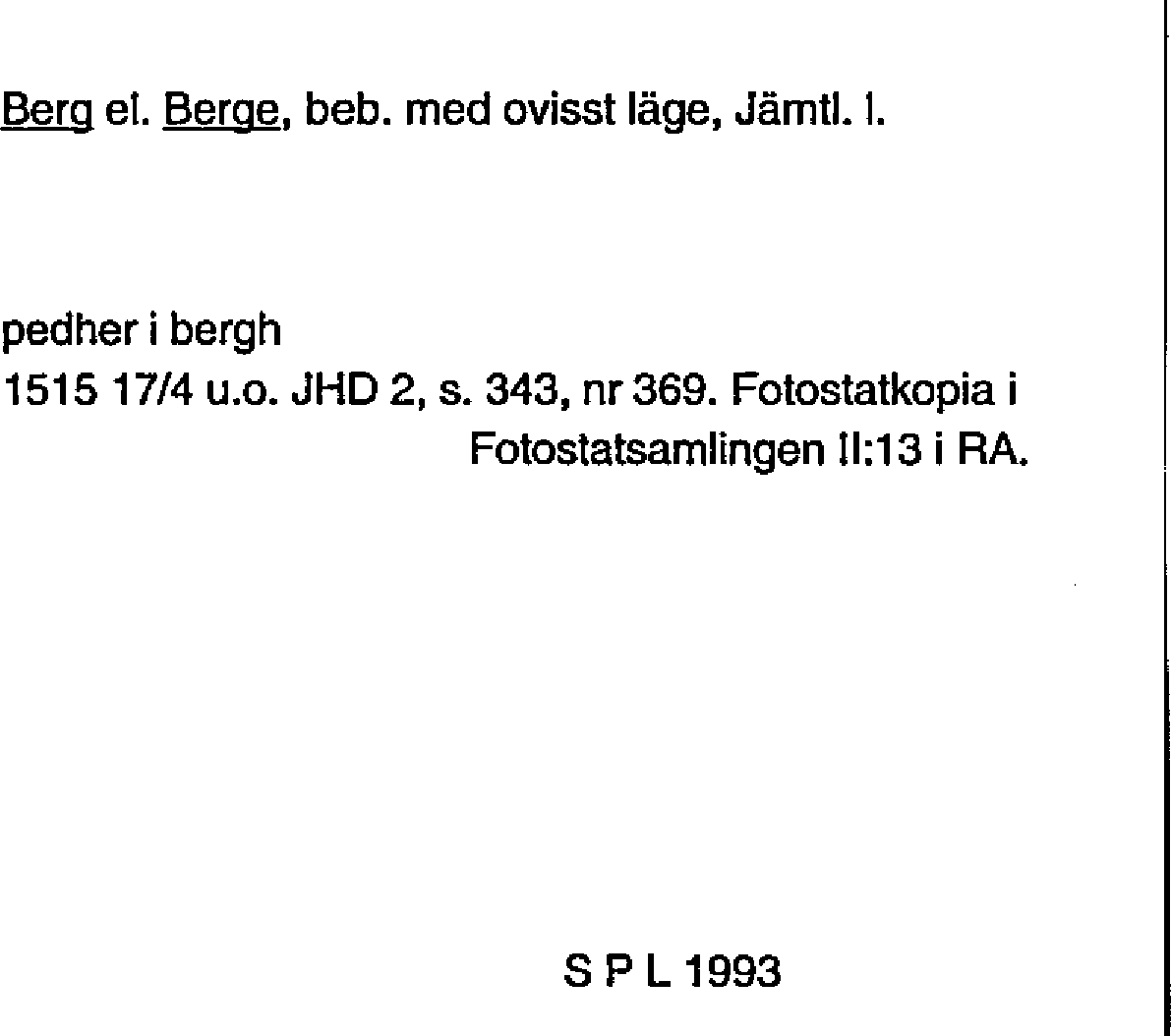 Berg el. Berge, beb. med ovisst läge, Jämtl. l.

pedher i bergh
1515 17/4 u.o. JHD 2, s. 343, nr 369. Fotostatkopia i Fotostatsamlingen II:13 i RA.

S P L 1993